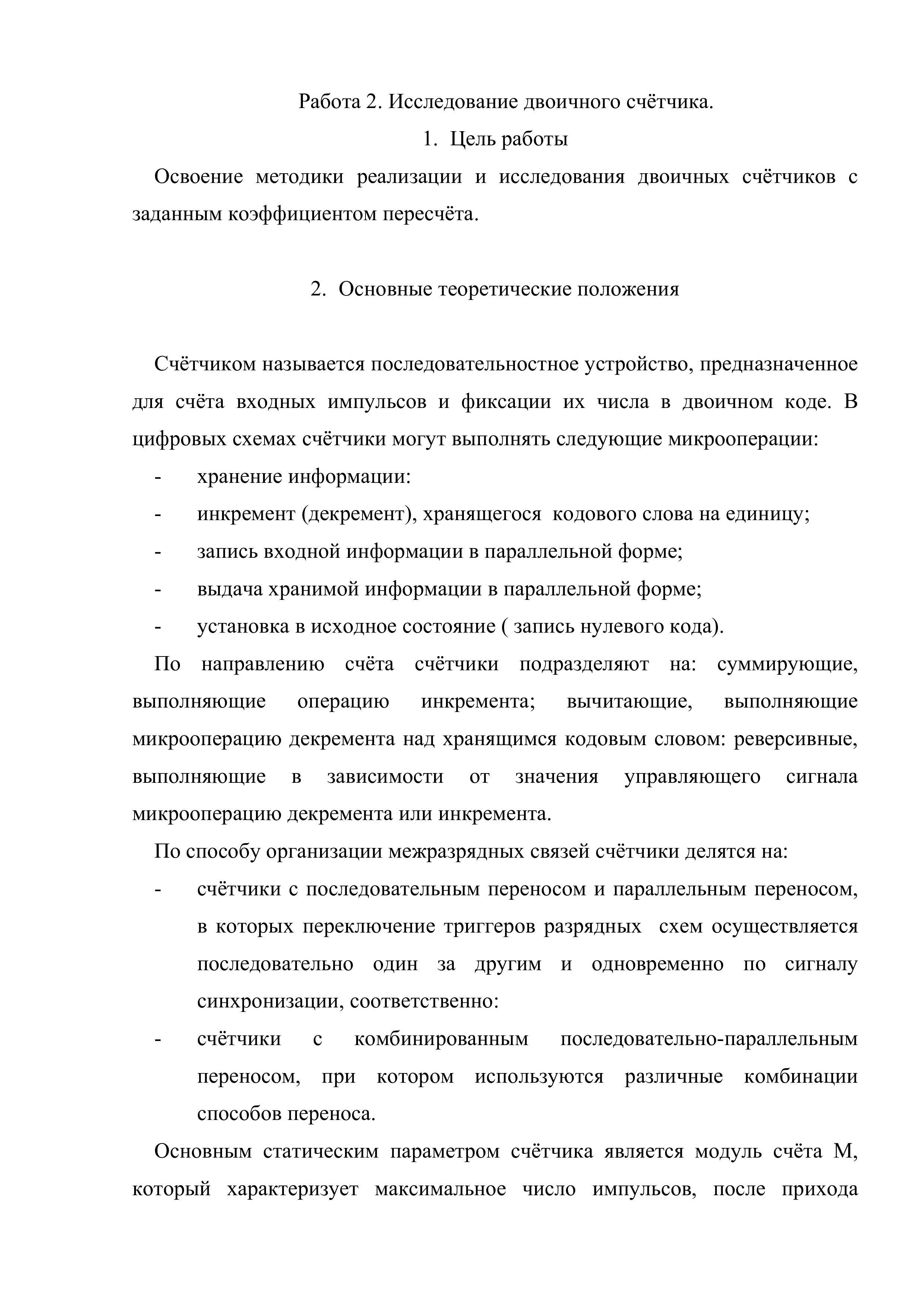 Работа 2. Исследование двоичного счётчика.

1. Цель работы

Освоение методики реализации и исследования двоичных счётчиков с заданным коэффициентом пересчёта.

2. Основные теоретические положения

Счётчиком называется последовательностное устройство, предназначенное для счёта входных импульсов и фиксации их числа в двоичном коде. В цифровых схемах счётчики могут выполнять следующие микрооперации:

- хранение информации:
- инкремент (декремент), хранящегося кодового слова на единицу;
- запись входной информации в параллельной форме;
- выдача хранимой информации в параллельной форме;
- установка в исходное состояние ( запись нулевого кода).

По направлению счёта счётчики подразделяют на: суммирующие, выполняющие операцию инкремента; вычитающие, выполняющие микрооперацию декремента над хранящимся кодовым словом: реверсивные, выполняющие в зависимости от значения управляющего сигнала микрооперацию декремента или инкремента.

По способу организации межразрядных связей счётчики делятся на:

- счётчики с последовательным переносом и параллельным переносом, в которых переключение триггеров разрядных схем осуществляется последовательно один за другим и одновременно по сигналу синхронизации, соответственно:
- счётчики с комбинированным последовательно-параллельным переносом, при котором используются различные комбинации способов переноса.

Основным статическим параметром счётчика является модуль счёта М, который характеризует максимальное число импульсов, после прихода